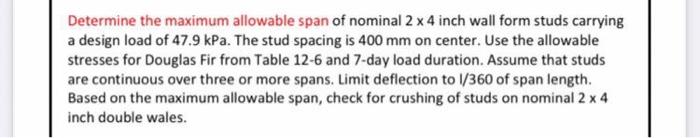 Determine the maximum allowable span of nominal 2 x 4 inch wall form studs carrying a design load of 47.9 kPa. The stud spacing is 400 mm on center. Use the allowable stresses for Douglas Fir from Table 12-6 and 7-day load duration. Assume that studs are continuous over three or more spans. Limit deflection to l/360 of span length. Based on the maximum allowable span, check for crushing of studs on nominal 2 x 4 inch double wales.